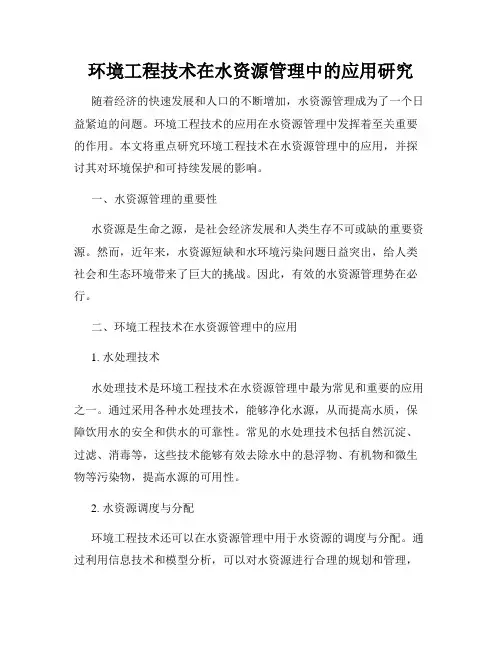 环境工程技术在水资源管理中的应用研究

随着经济的快速发展和人口的不断增加，水资源管理成为了一个日益紧迫的问题。环境工程技术的应用在水资源管理中发挥着至关重要的作用。本文将重点研究环境工程技术在水资源管理中的应用，并探讨其对环境保护和可持续发展的影响。

一、水资源管理的重要性

水资源是生命之源，是社会经济发展和人类生存不可或缺的重要资源。然而，近年来，水资源短缺和水环境污染问题日益突出，给人类社会和生态环境带来了巨大的挑战。因此，有效的水资源管理势在必行。

二、环境工程技术在水资源管理中的应用

1. 水处理技术

水处理技术是环境工程技术在水资源管理中最为常见和重要的应用之一。通过采用各种水处理技术，能够净化水源，从而提高水质，保障饮用水的安全和供水的可靠性。常见的水处理技术包括自然沉淀、过滤、消毒等，这些技术能够有效去除水中的悬浮物、有机物和微生物等污染物，提高水源的可用性。

2. 水资源调度与分配

环境工程技术还可以在水资源管理中用于水资源的调度与分配。通过利用信息技术和模型分析，可以对水资源进行合理的规划和管理，